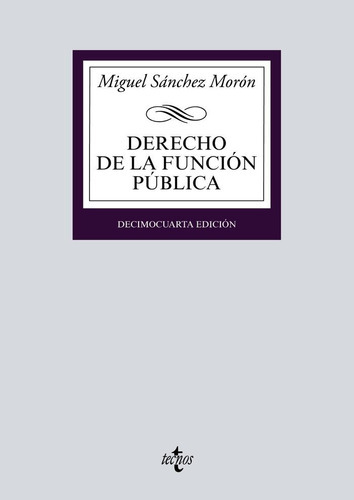 Miguel Sánchez Morón

DERECHO
DE LA FUNCIÓN
PÚBLICA

DECIMOCUARTA EDICIÓN

tecnos